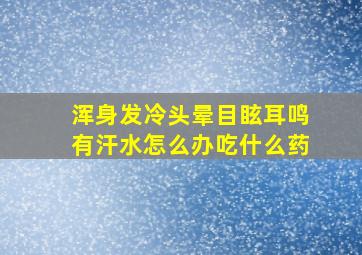 浑身发冷头晕目眩耳鸣有汗水怎么办吃什么药